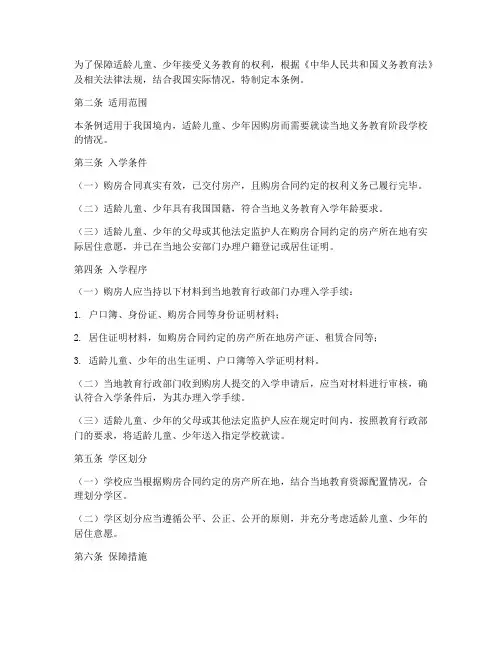 为了保障适龄儿童、少年接受义务教育的权利，根据《中华人民共和国义务教育法》及相关法律法规，结合我国实际情况，特制定本条例。

第二条 适用范围

本条例适用于我国境内，适龄儿童、少年因购房而需要就读当地义务教育阶段学校的情况。

第三条 入学条件

（一）购房合同真实有效，已交付房产，且购房合同约定的权利义务已履行完毕。

（二）适龄儿童、少年具有我国国籍，符合当地义务教育入学年龄要求。

（三）适龄儿童、少年的父母或其他法定监护人在购房合同约定的房产所在地有实际居住意愿，并已在当地公安部门办理户籍登记或居住证明。

第四条 入学程序

（一）购房人应当持以下材料到当地教育行政部门办理入学手续：

1. 户口簿、身份证、购房合同等身份证明材料；

2. 居住证明材料，如购房合同约定的房产所在地房产证、租赁合同等；

3. 适龄儿童、少年的出生证明、户口簿等入学证明材料。

（二）当地教育行政部门收到购房人提交的入学申请后，应当对材料进行审核，确认符合入学条件后，为其办理入学手续。

（三）适龄儿童、少年的父母或其他法定监护人应在规定时间内，按照教育行政部门的要求，将适龄儿童、少年送入指定学校就读。

第五条 学区划分

（一）学校应当根据购房合同约定的房产所在地，结合当地教育资源配置情况，合理划分学区。

（二）学区划分应当遵循公平、公正、公开的原则，并充分考虑适龄儿童、少年的居住意愿。

第六条 保障措施